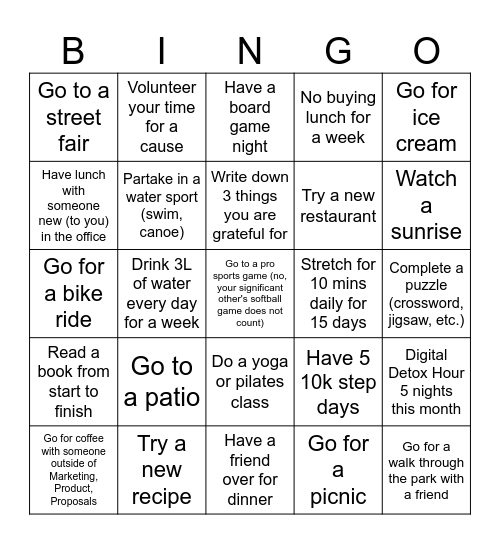 | B | I | N | G | O |
|---|---|---|---|---|
| Go to a street fair | Volunteer your time for a cause | Have a board game night | No buying lunch for a week | Go for ice cream |
| Have lunch with someone new (to you) in the office | Partake in a water sport (swim, canoe) | Write down 3 things you are grateful for | Try a new restaurant | Watch a sunrise |
| Go for a bike ride | Drink 3L of water every day for a week | Go to a pro sports game (no, your significant other's softball game does not count) | Stretch for 10 mins daily for 15 days | Complete a puzzle (crossword, jigsaw, etc.) |
| Read a book from start to finish | Go to a patio | Do a yoga or pilates class | Have 5 10k step days | Digital Detox Hour 5 nights this month |
| Go for coffee with someone outside of Marketing, Product, Proposals | Try a new recipe | Have a friend over for dinner | Go for a picnic | Go for a walk through the park with a friend |